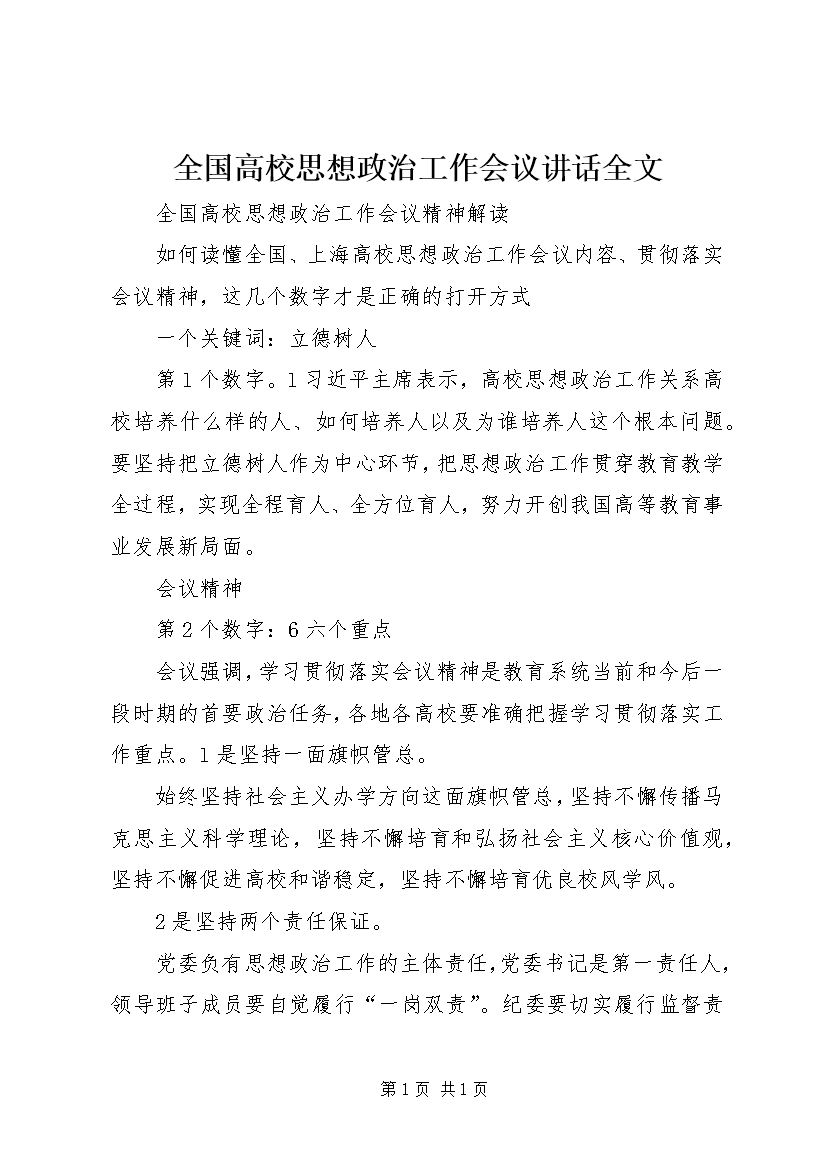 全国高校思想政治工作会议讲话全文

全国高校思想政治工作会议精神解读

如何读懂全国、上海高校思想政治工作会议内容、贯彻落实会议精神，这几个数字才是正确的打开方式

一个关键词：立德树人

第1个数字。1习近平主席表示，高校思想政治工作关系高校培养什么样的人、如何培养人以及为谁培养人这个根本问题。要坚持把立德树人作为中心环节，把思想政治工作贯穿教育教学全过程，实现全程育人、全方位育人，努力开创我国高等教育事业发展新局面。

会议精神

第2个数字：6六个重点

会议强调，学习贯彻落实会议精神是教育系统当前和今后一段时期的首要政治任务，各地各高校要准确把握学习贯彻落实工作重点。1是坚持一面旗帜管总。

始终坚持社会主义办学方向这面旗帜管总，坚持不懈传播马克思主义科学理论，坚持不懈培育和弘扬社会主义核心价值观，坚持不懈促进高校和谐稳定，坚持不懈培育优良校风学风。

2是坚持两个责任保证。

党委负有思想政治工作的主体责任，党委书记是第一责任人，领导班子成员要自觉履行“一岗双责”。纪委要切实履行监督责

第1页 共1页